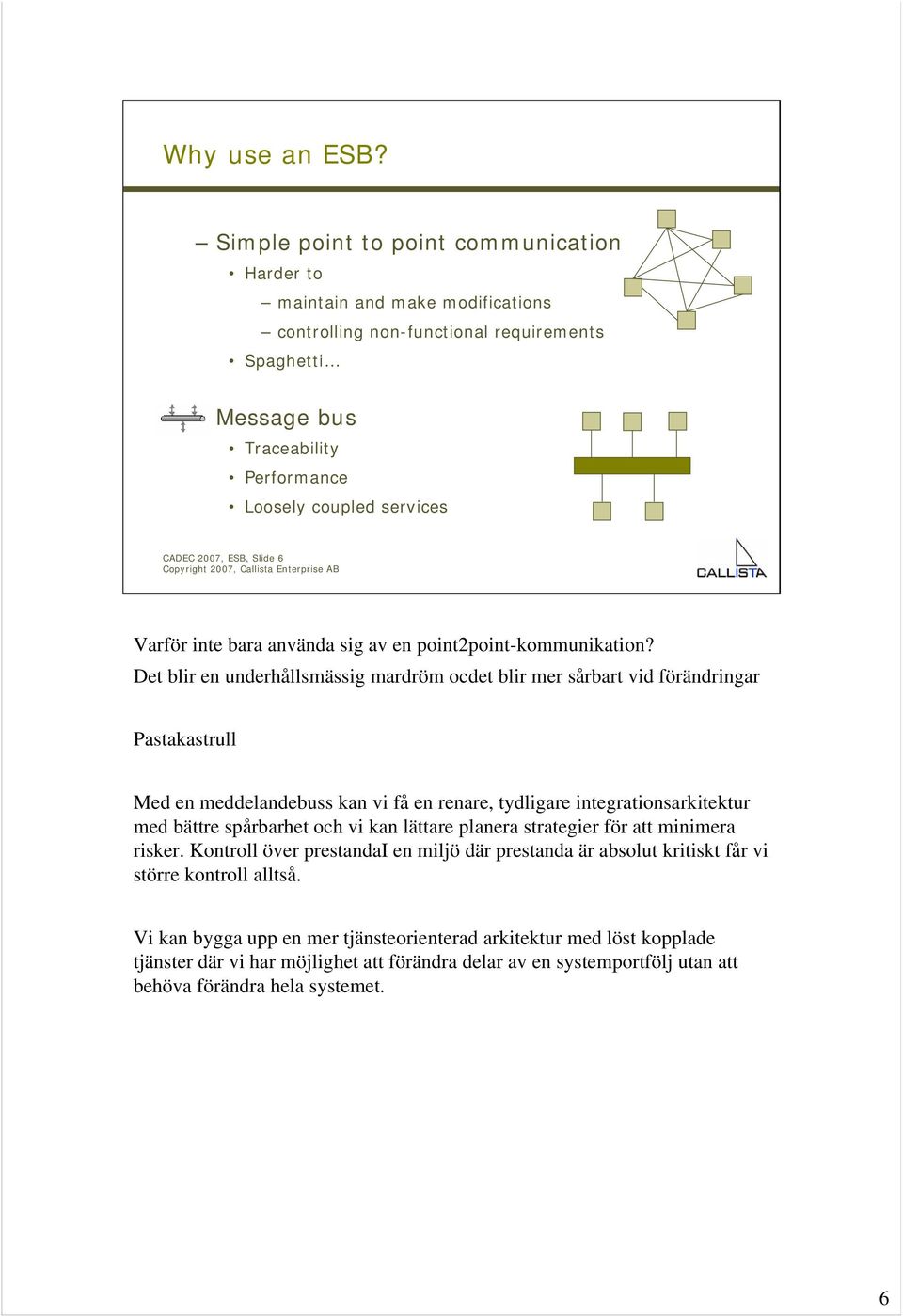 Why use an ESB?

– Simple point to point communication
• Harder to
– maintain and make modifications
– controlling non-functional requirements
• Spaghetti…

Message bus
• Traceability
• Performance
• Loosely coupled services

CADEC 2007, ESB, Slide 6
Copyright 2007, Callista Enterprise AB

CALLISTA

Varför inte bara använda sig av en point2point-kommunikation?
Det blir en underhållsmässig mardröm ocdet blir mer sårbart vid förändringar

Pastakastrull

Med en meddelandebuss kan vi få en renare, tydligare integrationsarkitektur med bättre spårbarhet och vi kan lättare planera strategier för att minimera risker. Kontroll över prestandaI en miljö där prestanda är absolut kritiskt får vi större kontroll alltså.

Vi kan bygga upp en mer tjänsteorienterad arkitektur med löst kopplade tjänster där vi har möjlighet att förändra delar av en systemportfölj utan att behöva förändra hela systemet.

6